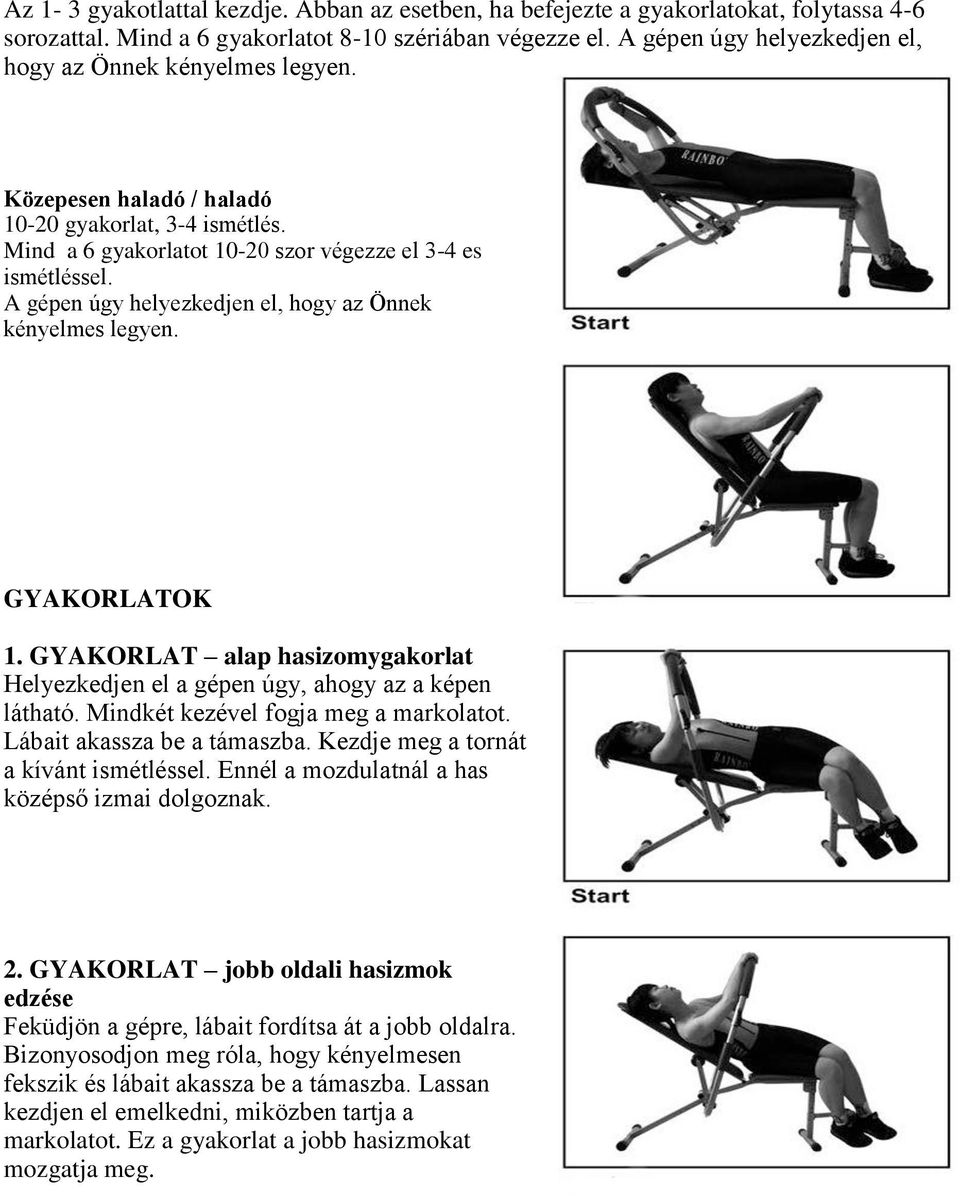 Az 1- 3 gyakotlattal kezdje. Abban az esetben, ha befejezte a gyakorlatokat, folytassa 4-6 sorozattal. Mind a 6 gyakorlatot 8-10 szériában végezze el. A gépen úgy helyezkedjen el, hogy az Önnek kényelmes legyen.

Közepesen haladó / haladó
10-20 gyakorlat, 3-4 ismétlés.
Mind a 6 gyakorlatot 10-20 szor végezze el 3-4 es ismétléssel.
A gépen úgy helyezkedjen el, hogy az Önnek kényelmes legyen.

RAINBO

Start

RAINBO

GYAKORLATOK

1. GYAKORLAT – alap hasizomygakorlat
Helyezkedjen el a gépen úgy, ahogy az a képen látható. Mindkét kezével fogja meg a markolatot. Lábait akassza be a támaszba. Kezdje meg a tornát a kívánt ismétléssel. Ennél a mozdulatnál a has középső izmai dolgoznak.

RAINBO

Start

2. GYAKORLAT – jobb oldali hasizmok edzése
Feküdjön a gépre, lábait fordítsa át a jobb oldalra. Bizonyosodjon meg róla, hogy kényelmesen fekszik és lábait akassza be a támaszba. Lassan kezdjen el emelkedni, miközben tartja a markolatot. Ez a gyakorlat a jobb hasizmokat mozgatja meg.